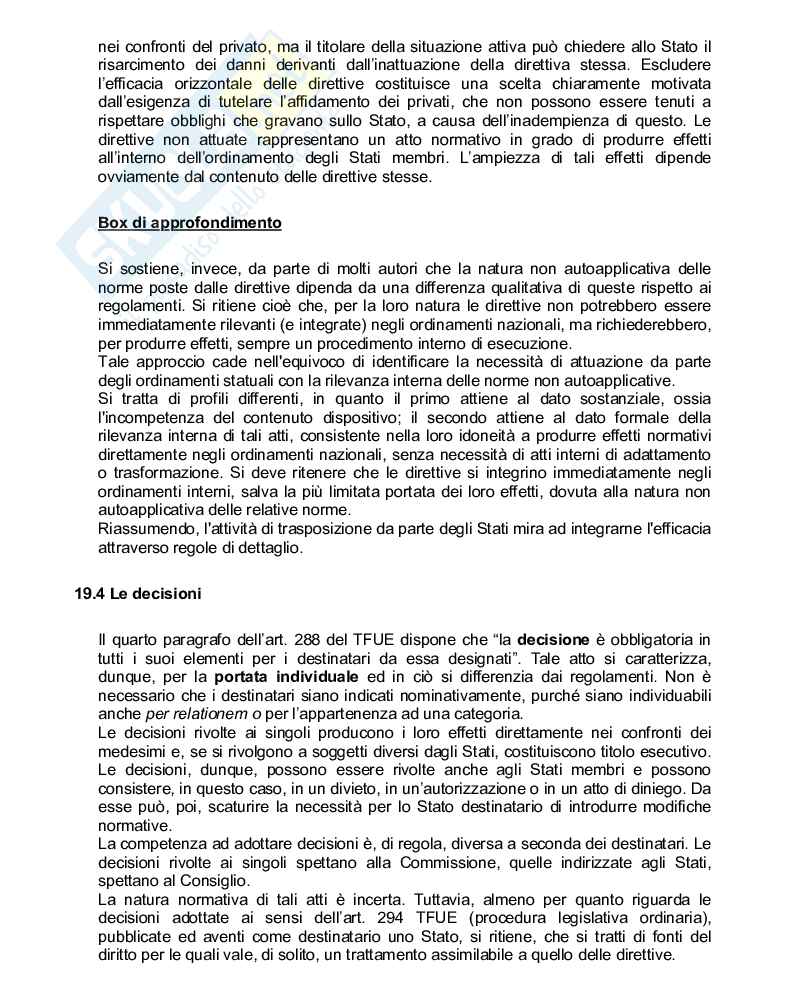 nei confronti del privato, ma il titolare della situazione attiva può chiedere allo Stato il risarcimento dei danni derivanti dall'inattuazione della direttiva stessa. Escludere l'efficacia orizzontale delle direttive costituisce una scelta chiaramente motivata dall'esigenza di tutelare l'affidamento dei privati, che non possono essere tenuti a rispettare obblighi che gravano sullo Stato, a causa dell'inadempienza di questo. Le direttive non attuate rappresentano un atto normativo in grado di produrre effetti all'interno dell'ordinamento degli Stati membri. L'ampiezza di tali effetti dipende ovviamente dal contenuto delle direttive stesse.

Box di approfondimento

Si sostiene, invece, da parte di molti autori che la natura non autoapplicativa delle norme poste dalle direttive dipenda da una differenza qualitativa di queste rispetto ai regolamenti. Si ritiene cioè che, per la loro natura le direttive non potrebbero essere immediatamente rilevanti (e integrate) negli ordinamenti nazionali, ma richiederebbero, per produrre effetti, sempre un procedimento interno di esecuzione.
Tale approccio cade nell'equivoco di identificare la necessità di attuazione da parte degli ordinamenti statuali con la rilevanza interna delle norme non autoapplicative.
Si tratta di profili differenti, in quanto il primo attiene al dato sostanziale, ossia l'incompetenza del contenuto dispositivo; il secondo attiene al dato formale della rilevanza interna di tali atti, consistente nella loro idoneità a produrre effetti normativi direttamente negli ordinamenti nazionali, senza necessità di atti interni di adattamento o trasformazione. Si deve ritenere che le direttive si integrino immediatamente negli ordinamenti interni, salva la più limitata portata dei loro effetti, dovuta alla natura non autoapplicativa delle relative norme.
Riassumendo, l'attività di trasposizione da parte degli Stati mira ad integrarne l'efficacia attraverso regole di dettaglio.

19.4 Le decisioni

Il quarto paragrafo dell'art. 288 del TFUE dispone che "la decisione è obbligatoria in tutti i suoi elementi per i destinatari da essa designati". Tale atto si caratterizza, dunque, per la portata individuale ed in ciò si differenzia dai regolamenti. Non è necessario che i destinatari siano indicati nominativamente, purché siano individuabili anche per relationem o per l'appartenenza ad una categoria.
Le decisioni rivolte ai singoli producono i loro effetti direttamente nei confronti dei medesimi e, se si rivolgono a soggetti diversi dagli Stati, costituiscono titolo esecutivo.
Le decisioni, dunque, possono essere rivolte anche agli Stati membri e possono consistere, in questo caso, in un divieto, in un'autorizzazione o in un atto di diniego. Da esse può, poi, scaturire la necessità per lo Stato destinatario di introdurre modifiche normative.
La competenza ad adottare decisioni è, di regola, diversa a seconda dei destinatari. Le decisioni rivolte ai singoli spettano alla Commissione, quelle indirizzate agli Stati, spettano al Consiglio.
La natura normativa di tali atti è incerta. Tuttavia, almeno per quanto riguarda le decisioni adottate ai sensi dell'art. 294 TFUE (procedura legislativa ordinaria), pubblicate ed aventi come destinatario uno Stato, si ritiene, che si tratti di fonti del diritto per le quali vale, di solito, un trattamento assimilabile a quello delle direttive.